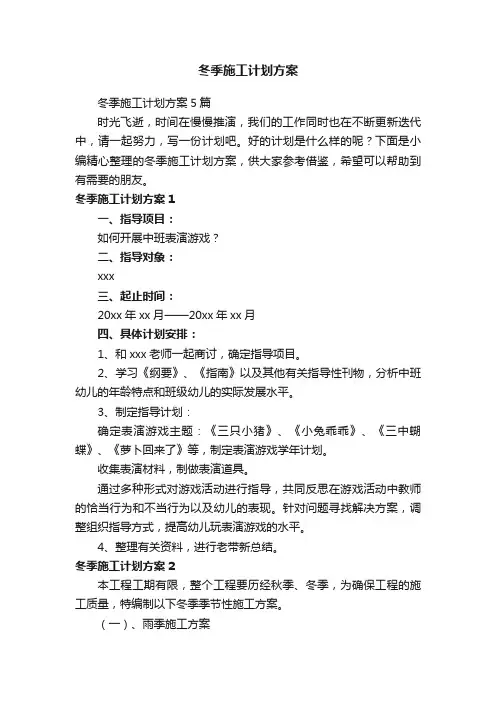 冬季施工计划方案

冬季施工计划方案5篇

时光飞逝，时间在慢慢推演，我们的工作同时也在不断更新迭代中，请一起努力，写一份计划吧。好的计划是什么样的呢？下面是小编精心整理的冬季施工计划方案，供大家参考借鉴，希望可以帮助到有需要的朋友。

冬季施工计划方案1

一、指导项目：

如何开展中班表演游戏？

二、指导对象：

xxx

三、起止时间：

20xx年xx月——20xx年xx月

四、具体计划安排：

1、和xxx老师一起商讨，确定指导项目。

2、学习《纲要》、《指南》以及其他有关指导性刊物，分析中班幼儿的年龄特点和班级幼儿的实际发展水平。

3、制定指导计划：

确定表演游戏主题：《三只小猪》、《小兔乖乖》、《三中蝴蝶》、《萝卜回来了》等，制定表演游戏学年计划。

收集表演材料，制做表演道具。

通过多种形式对游戏活动进行指导，共同反思在游戏活动中教师的恰当行为和不当行为以及幼儿的表现。针对问题寻找解决方案，调整组织指导方式，提高幼儿玩表演游戏的水平。

4、整理有关资料，进行老带新总结。

冬季施工计划方案2

本工程工期有限，整个工程要历经秋季、冬季，为确保工程的施工质量，特编制以下冬季季节性施工方案。

（一）、雨季施工方案